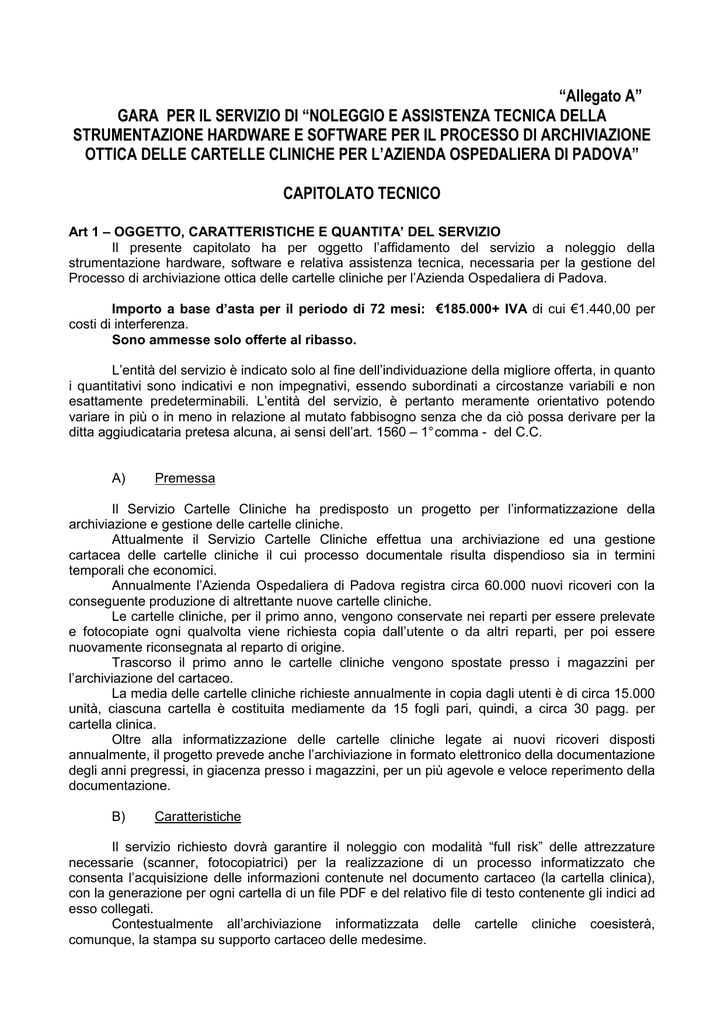 “Allegato A”

GARA PER IL SERVIZIO DI “NOLEGGIO E ASSISTENZA TECNICA DELLA STRUMENTAZIONE HARDWARE E SOFTWARE PER IL PROCESSO DI ARCHIVIAZIONE OTTICA DELLE CARTELLE CLINICHE PER L’AZIENDA OSPEDALIERA DI PADOVA”

CAPITOLATO TECNICO

Art 1 – OGGETTO, CARATTERISTICHE E QUANTITA’ DEL SERVIZIO

Il presente capitolato ha per oggetto l’affidamento del servizio a noleggio della strumentazione hardware, software e relativa assistenza tecnica, necessaria per la gestione del Processo di archiviazione ottica delle cartelle cliniche per l’Azienda Ospedaliera di Padova.

Importo a base d’asta per il periodo di 72 mesi: €185.000+ IVA di cui €1.440,00 per costi di interferenza.
Sono ammesse solo offerte al ribasso.

L’entità del servizio è indicato solo al fine dell’individuazione della migliore offerta, in quanto i quantitativi sono indicativi e non impegnativi, essendo subordinati a circostanze variabili e non esattamente predeterminabili. L’entità del servizio, è pertanto meramente orientativo potendo variare in più o in meno in relazione al mutato fabbisogno senza che da ciò possa derivare per la ditta aggiudicataria pretesa alcuna, ai sensi dell’art. 1560 – 1° comma - del C.C.

A) Premessa

Il Servizio Cartelle Cliniche ha predisposto un progetto per l’informatizzazione della archiviazione e gestione delle cartelle cliniche.
Attualmente il Servizio Cartelle Cliniche effettua una archiviazione ed una gestione cartacea delle cartelle cliniche il cui processo documentale risulta dispendioso sia in termini temporali che economici.
Annualmente l’Azienda Ospedaliera di Padova registra circa 60.000 nuovi ricoveri con la conseguente produzione di altrettante nuove cartelle cliniche.
Le cartelle cliniche, per il primo anno, vengono conservate nei reparti per essere prelevate e fotocopiate ogni qualvolta viene richiesta copia dall’utente o da altri reparti, per poi essere nuovamente riconsegnata al reparto di origine.
Trascorso il primo anno le cartelle cliniche vengono spostate presso i magazzini per l’archiviazione del cartaceo.
La media delle cartelle cliniche richieste annualmente in copia dagli utenti è di circa 15.000 unità, ciascuna cartella è costituita mediamente da 15 fogli pari, quindi, a circa 30 pagg. per cartella clinica.
Oltre alla informatizzazione delle cartelle cliniche legate ai nuovi ricoveri disposti annualmente, il progetto prevede anche l’archiviazione in formato elettronico della documentazione degli anni pregressi, in giacenza presso i magazzini, per un più agevole e veloce reperimento della documentazione.

B) Caratteristiche

Il servizio richiesto dovrà garantire il noleggio con modalità “full risk” delle attrezzature necessarie (scanner, fotocopiatrici) per la realizzazione di un processo informatizzato che consenta l’acquisizione delle informazioni contenute nel documento cartaceo (la cartella clinica), con la generazione per ogni cartella di un file PDF e del relativo file di testo contenente gli indici ad esso collegati.
Contestualmente all’archiviazione informatizzata delle cartelle cliniche coesisterà, comunque, la stampa su supporto cartaceo delle medesime.